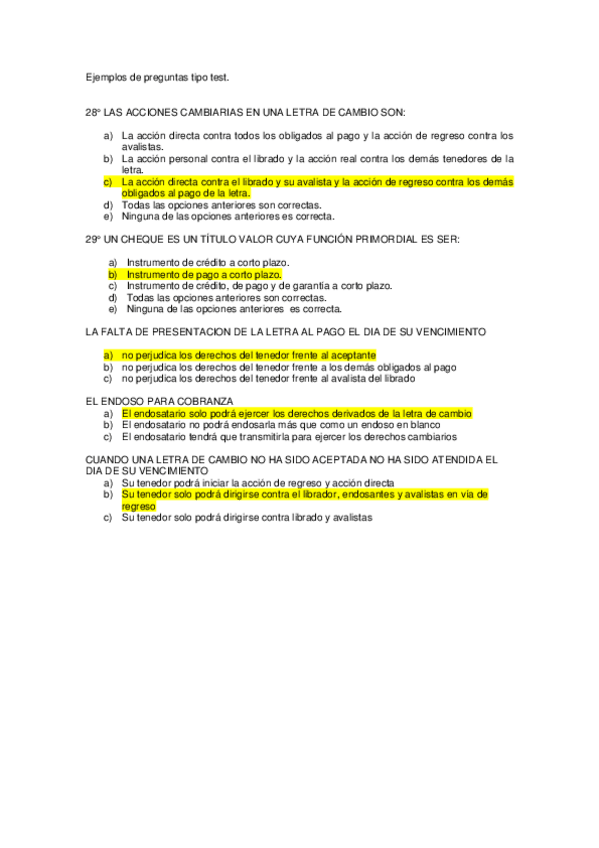 Ejemplos de preguntas tipo test.

28º LAS ACCIONES CAMBIARIAS EN UNA LETRA DE CAMBIO SON:

a) La acción directa contra todos los obligados al pago y la acción de regreso contra los avalistas.
b) La acción personal contra el librado y la acción real contra los demás tenedores de la letra.
c) La acción directa contra el librado y su avalista y la acción de regreso contra los demás obligados al pago de la letra.
d) Todas las opciones anteriores son correctas.
e) Ninguna de las opciones anteriores es correcta.

29º UN CHEQUE ES UN TÍTULO VALOR CUYA FUNCIÓN PRIMORDIAL ES SER:

a) Instrumento de crédito a corto plazo.
b) Instrumento de pago a corto plazo.
c) Instrumento de crédito, de pago y de garantía a corto plazo.
d) Todas las opciones anteriores son correctas.
e) Ninguna de las opciones anteriores es correcta.

LA FALTA DE PRESENTACION DE LA LETRA AL PAGO EL DIA DE SU VENCIMIENTO

a) no perjudica los derechos del tenedor frente al aceptante
b) no perjudica los derechos del tenedor frente a los demás obligados al pago
c) no perjudica los derechos del tenedor frente al avalista del librado

EL ENDOSO PARA COBRANZA
a) El endosatario solo podrá ejercer los derechos derivados de la letra de cambio
b) El endosatario no podrá endosarla más que como un endoso en blanco
c) El endosatario tendrá que transmitirla para ejercer los derechos cambiarios

CUANDO UNA LETRA DE CAMBIO NO HA SIDO ACEPTADA NO HA SIDO ATENDIDA EL DIA DE SU VENCIMIENTO
a) Su tenedor podrá iniciar la acción de regreso y acción directa
b) Su tenedor solo podrá dirigirse contra el librador, endosantes y avalistas en via de regreso
c) Su tenedor solo podrá dirigirse contra librado y avalistas